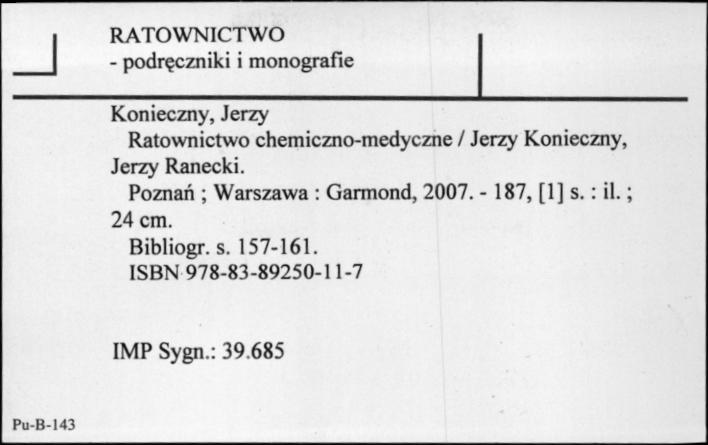 RATOWNICTWO
- podręczniki i monografie

Konieczny, Jerzy
Ratownictwo chemiczno-medyczne / Jerzy Konieczny, Jerzy Ranecki.
Poznań ; Warszawa : Garmond, 2007. - 187, [1] s. : il. ; 24 cm.
Bibliogr. s. 157-161.
ISBN 978-83-89250-11-7

IMP Sygn.: 39.685

Pu-B-143